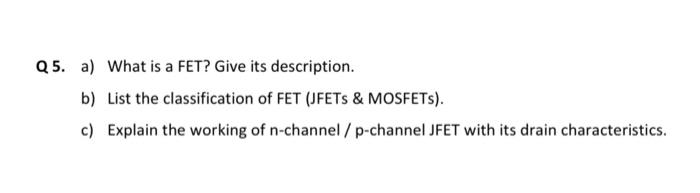 Q 5. a) What is a FET? Give its description.

b) List the classification of FET (JFETs & MOSFETs).

c) Explain the working of n-channel / p-channel JFET with its drain characteristics.